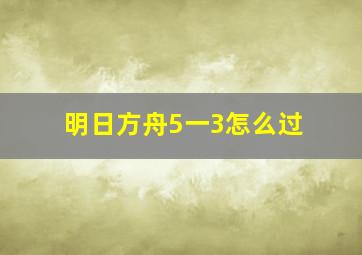 明日方舟5一3怎么过